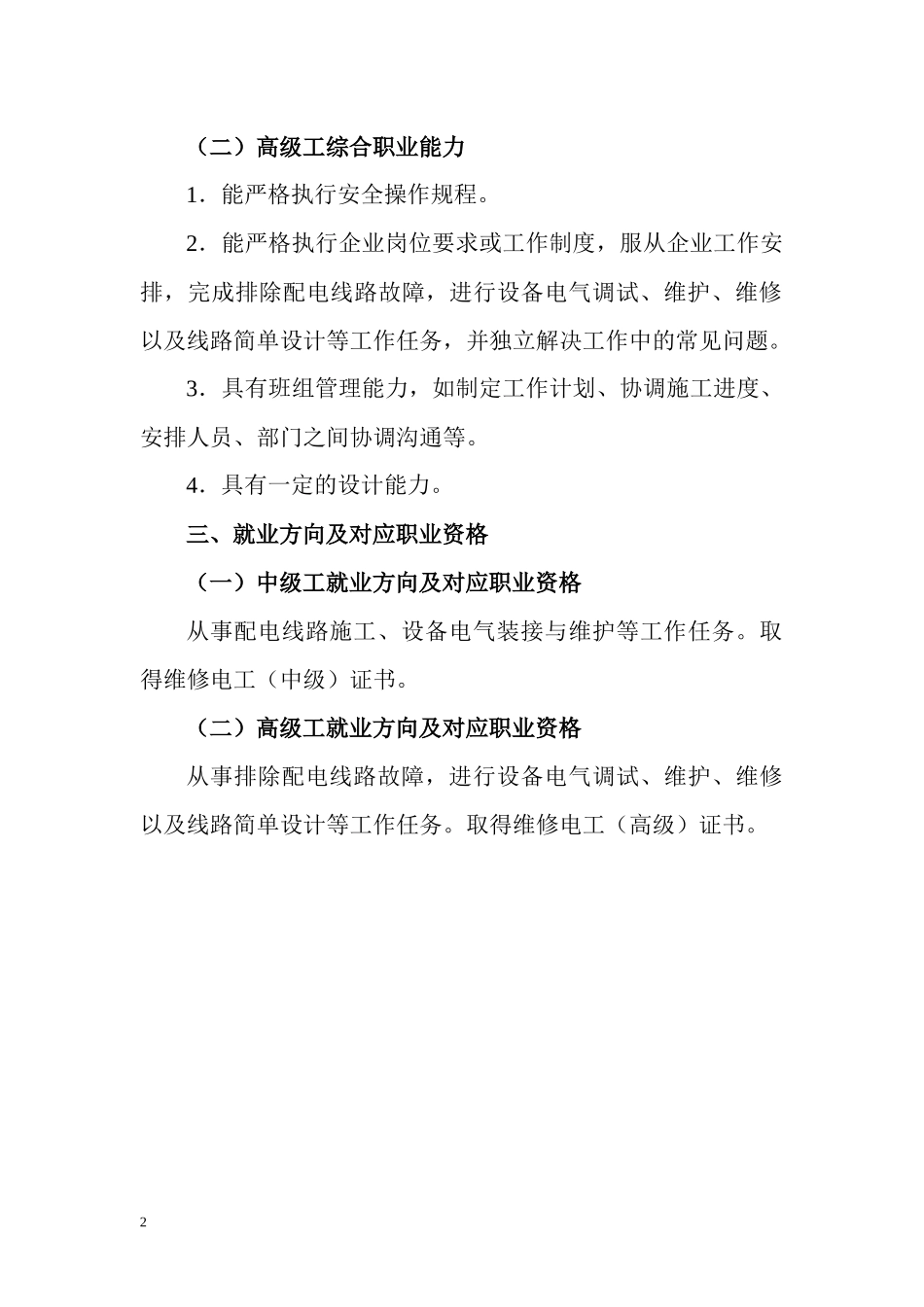 （二）高级工综合职业能力

1．能严格执行安全操作规程。

2．能严格执行企业岗位要求或工作制度，服从企业工作安排，完成排除配电线路故障，进行设备电气调试、维护、维修以及线路简单设计等工作任务，并独立解决工作中的常见问题。

3．具有班组管理能力，如制定工作计划、协调施工进度、安排人员、部门之间协调沟通等。

4．具有一定的设计能力。

三、就业方向及对应职业资格

（一）中级工就业方向及对应职业资格

从事配电线路施工、设备电气装接与维护等工作任务。取得维修电工（中级）证书。

（二）高级工就业方向及对应职业资格

从事排除配电线路故障，进行设备电气调试、维护、维修以及线路简单设计等工作任务。取得维修电工（高级）证书。

2